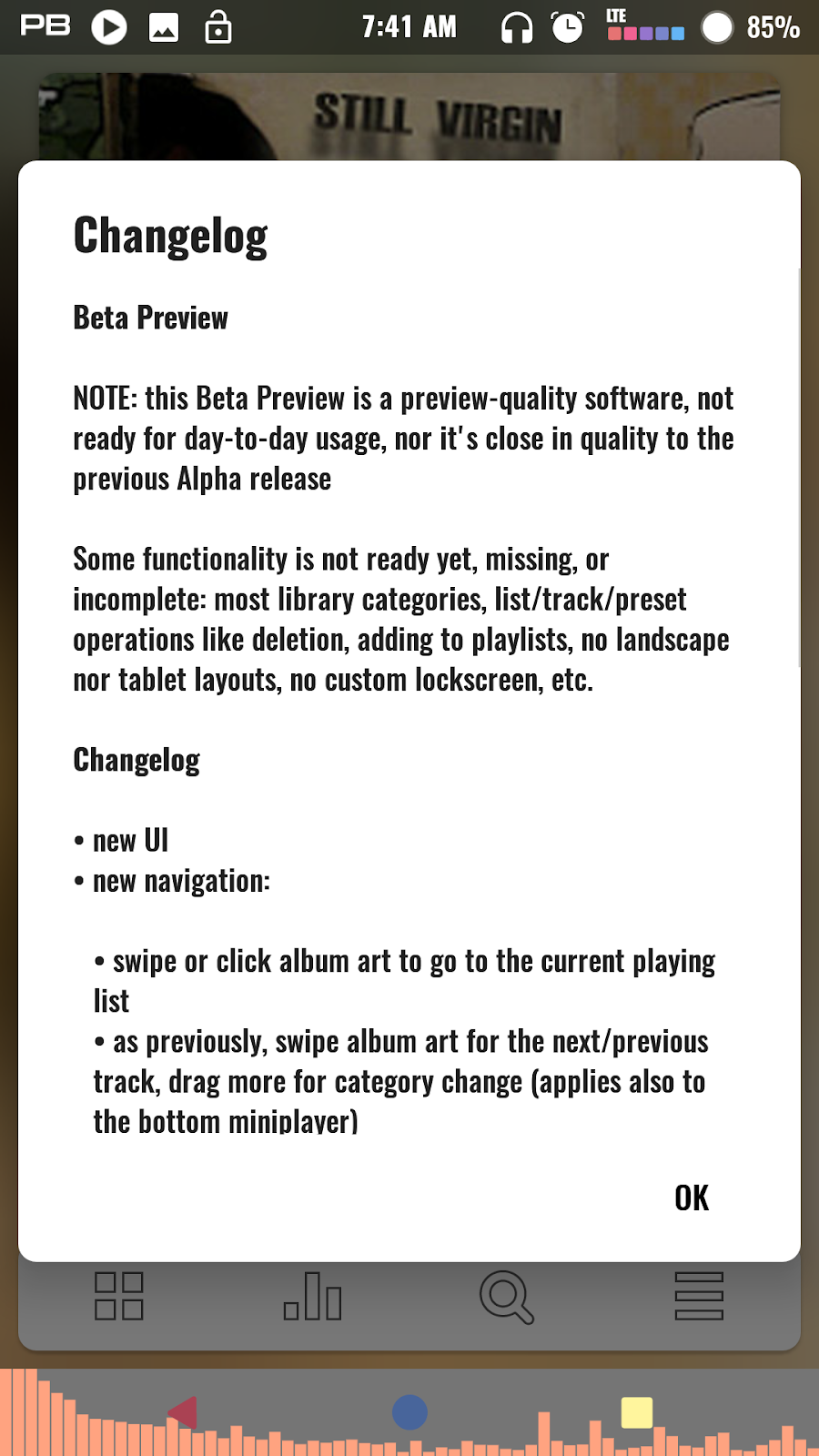 PB 7:41 AM LTE 85%

STILL VIRGIN

Changelog

Beta Preview

NOTE: this Beta Preview is a preview-quality software, not ready for day-to-day usage, nor it's close in quality to the previous Alpha release

Some functionality is not ready yet, missing, or incomplete: most library categories, list/track/preset operations like deletion, adding to playlists, no landscape nor tablet layouts, no custom lockscreen, etc.

Changelog

• new UI
• new navigation:

• swipe or click album art to go to the current playing list
• as previously, swipe album art for the next/previous track, drag more for category change (applies also to the bottom miniplayer)

OK